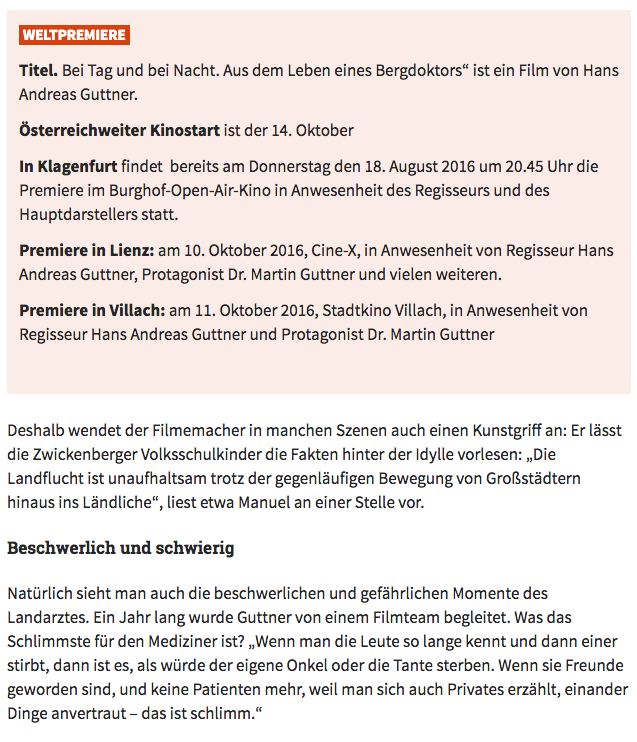 WELTPREMIERE

Titel. Bei Tag und bei Nacht. Aus dem Leben eines Bergdoktors“ ist ein Film von Hans Andreas Guttner.

Österreichweiter Kinostart ist der 14. Oktober

In Klagenfurt findet bereits am Donnerstag den 18. August 2016 um 20.45 Uhr die Premiere im Burghof-Open-Air-Kino in Anwesenheit des Regisseurs und des Hauptdarstellers statt.

Premiere in Lienz: am 10. Oktober 2016, Cine-X, in Anwesenheit von Regisseur Hans Andreas Guttner, Protagonist Dr. Martin Guttner und vielen weiteren.

Premiere in Villach: am 11. Oktober 2016, Stadtkino Villach, in Anwesenheit von Regisseur Hans Andreas Guttner und Protagonist Dr. Martin Guttner

Deshalb wendet der Filmemacher in manchen Szenen auch einen Kunstgriff an: Er lässt die Zwickenberger Volksschulkinder die Fakten hinter der Idylle vorlesen: „Die Landflucht ist unaufhaltsam trotz der gegenläufigen Bewegung von Großstädtern hinaus ins Ländliche“, liest etwa Manuel an einer Stelle vor.

Beschwerlich und schwierig

Natürlich sieht man auch die beschwerlichen und gefährlichen Momente des Landarztes. Ein Jahr lang wurde Guttner von einem Filmteam begleitet. Was das Schlimmste für den Mediziner ist? „Wenn man die Leute so lange kennt und dann einer stirbt, dann ist es, als würde der eigene Onkel oder die Tante sterben. Wenn sie Freunde geworden sind, und keine Patienten mehr, weil man sich auch Privates erzählt, einander Dinge anvertraut – das ist schlimm.“